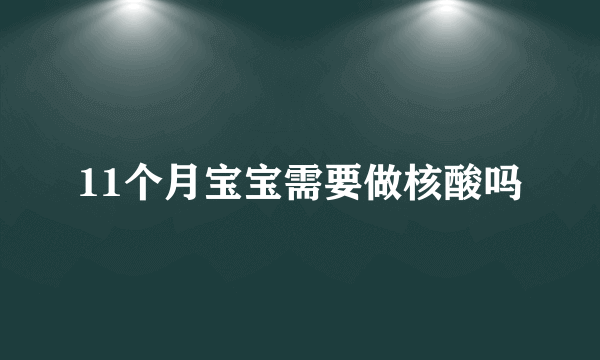 11个月宝宝需要做核酸吗